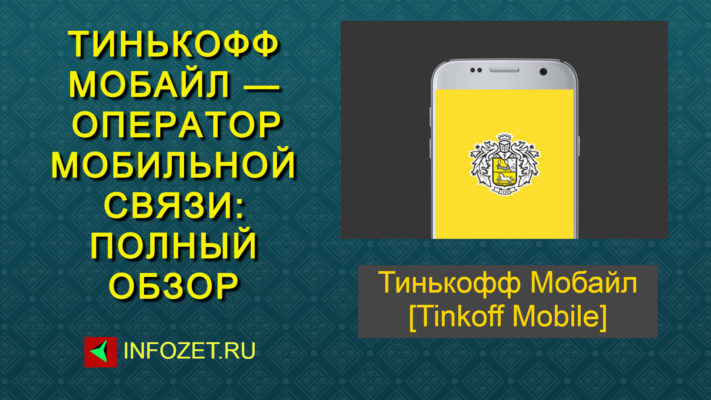 ТИНЬКОФФ МОБАЙЛ — ОПЕРАТОР МОБИЛЬНОЙ СВЯЗИ: ПОЛНЫЙ ОБЗОР

INFOZET.RU

Тинькофф Мобайл [Tinkoff Mobile]